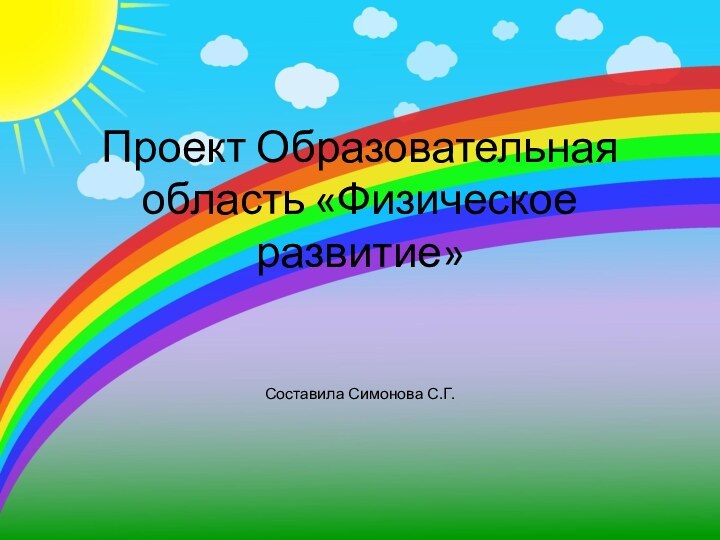 Проект Образовательная область «Физическое развитие»

Составила Симонова С.Г.